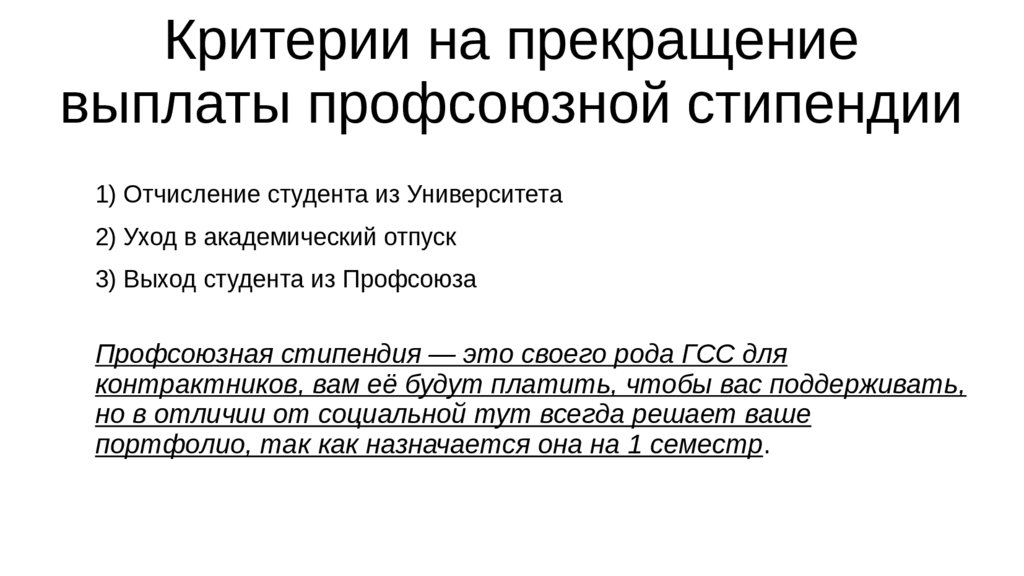 Критерии на прекращение выплаты профсоюзной стипендии

1) Отчисление студента из Университета

2) Уход в академический отпуск

3) Выход студента из Профсоюза

Профсоюзная стипендия — это своего рода ГСС для контрактников, вам её будут платить, чтобы вас поддерживать, но в отличии от социальной тут всегда решает ваше портфолио, так как назначается она на 1 семестр.